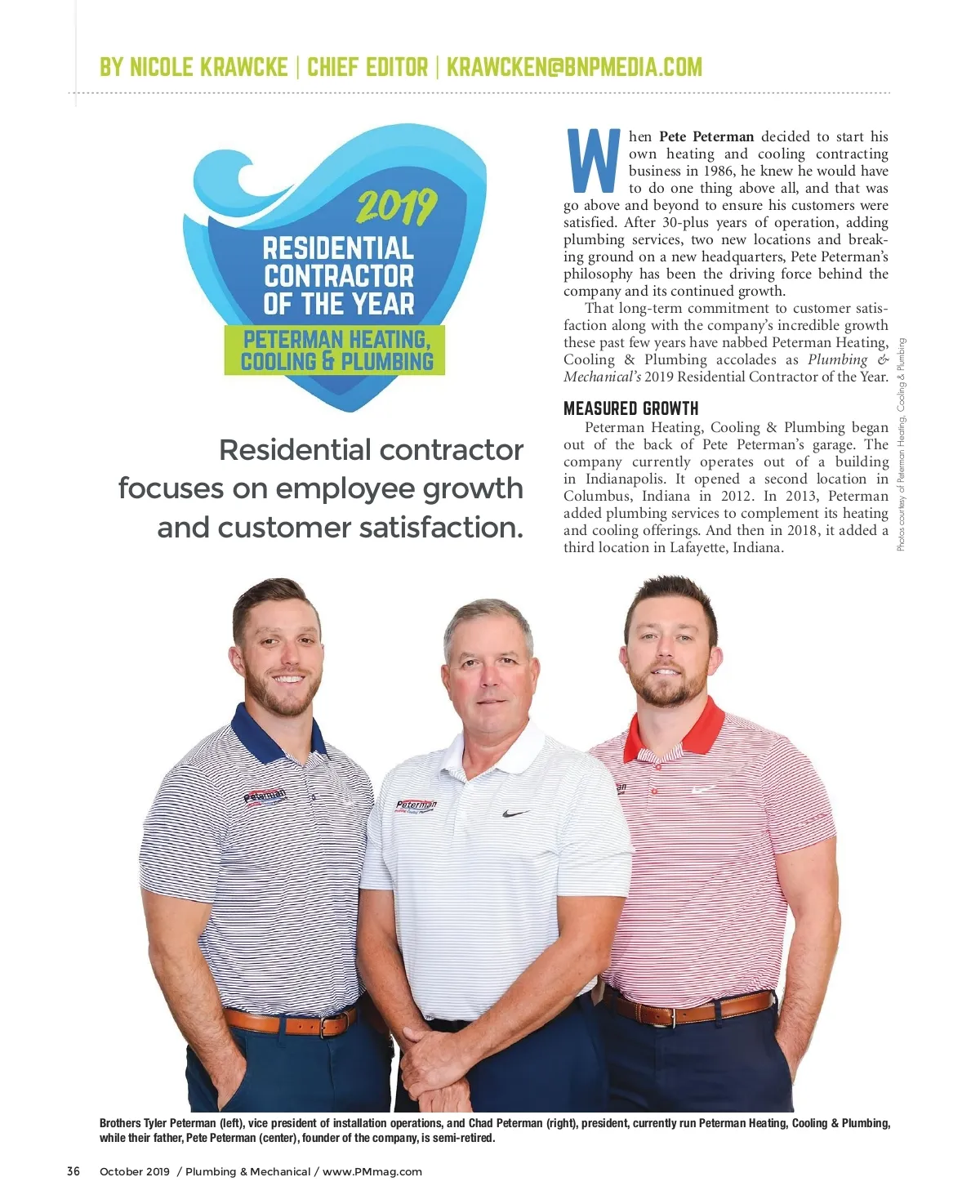 BY NICOLE KRAWCKE | CHIEF EDITOR | KRAWCKEN@BNPMEDIA.COM

2019
RESIDENTIAL CONTRACTOR OF THE YEAR
PETERMAN HEATING, COOLING & PLUMBING

Residential contractor focuses on employee growth and customer satisfaction.

When Pete Peterman decided to start his own heating and cooling contracting business in 1986, he knew he would have to do one thing above all, and that was go above and beyond to ensure his customers were satisfied. After 30-plus years of operation, adding plumbing services, two new locations and breaking ground on a new headquarters, Pete Peterman's philosophy has been the driving force behind the company and its continued growth.

That long-term commitment to customer satisfaction along with the company's incredible growth these past few years have nabbed Peterman Heating, Cooling & Plumbing accolades as Plumbing & Mechanical's 2019 Residential Contractor of the Year.

MEASURED GROWTH

Peterman Heating, Cooling & Plumbing began out of the back of Pete Peterman's garage. The company currently operates out of a building in Indianapolis. It opened a second location in Columbus, Indiana in 2012. In 2013, Peterman added plumbing services to complement its heating and cooling offerings. And then in 2018, it added a third location in Lafayette, Indiana.

Photos courtesy of Peterman Heating, Cooling & Plumbing

Peterman
Peterman

Brothers Tyler Peterman (left), vice president of installation operations, and Chad Peterman (right), president, currently run Peterman Heating, Cooling & Plumbing, while their father, Pete Peterman (center), founder of the company, is semi-retired.

36 October 2019 / Plumbing & Mechanical / www.PMmag.com